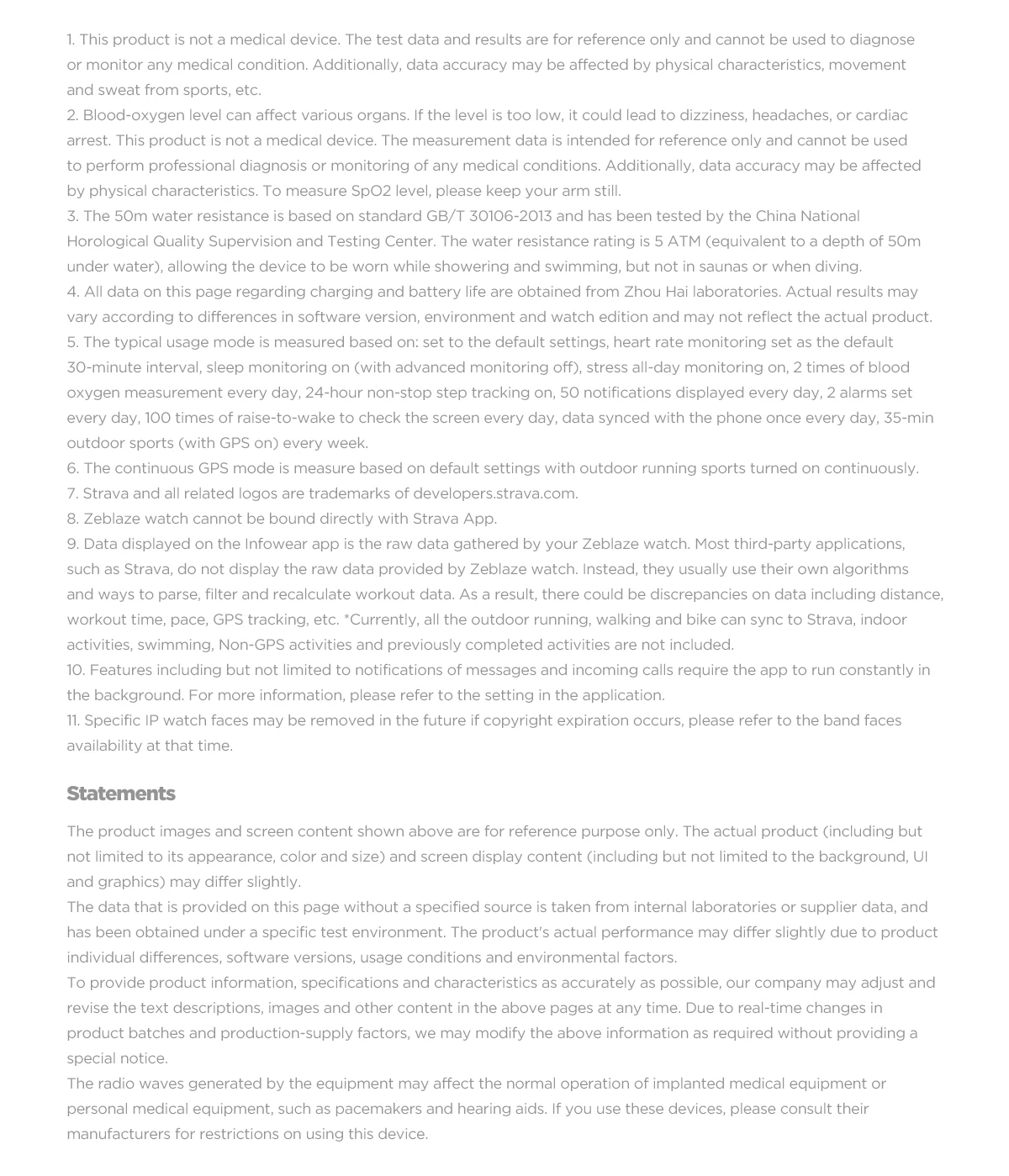 1. This product is not a medical device. The test data and results are for reference only and cannot be used to diagnose or monitor any medical condition. Additionally, data accuracy may be affected by physical characteristics, movement and sweat from sports, etc.
2. Blood-oxygen level can affect various organs. If the level is too low, it could lead to dizziness, headaches, or cardiac arrest. This product is not a medical device. The measurement data is intended for reference only and cannot be used to perform professional diagnosis or monitoring of any medical conditions. Additionally, data accuracy may be affected by physical characteristics. To measure SpO2 level, please keep your arm still.
3. The 50m water resistance is based on standard GB/T 30106-2013 and has been tested by the China National Horological Quality Supervision and Testing Center. The water resistance rating is 5 ATM (equivalent to a depth of 50m under water), allowing the device to be worn while showering and swimming, but not in saunas or when diving.
4. All data on this page regarding charging and battery life are obtained from Zhou Hai laboratories. Actual results may vary according to differences in software version, environment and watch edition and may not reflect the actual product.
5. The typical usage mode is measured based on: set to the default settings, heart rate monitoring set as the default 30-minute interval, sleep monitoring on (with advanced monitoring off), stress all-day monitoring on, 2 times of blood oxygen measurement every day, 24-hour non-stop step tracking on, 50 notifications displayed every day, 2 alarms set every day, 100 times of raise-to-wake to check the screen every day, data synced with the phone once every day, 35-min outdoor sports (with GPS on) every week.
6. The continuous GPS mode is measure based on default settings with outdoor running sports turned on continuously.
7. Strava and all related logos are trademarks of developers.strava.com.
8. Zeblaze watch cannot be bound directly with Strava App.
9. Data displayed on the Infowear app is the raw data gathered by your Zeblaze watch. Most third-party applications, such as Strava, do not display the raw data provided by Zeblaze watch. Instead, they usually use their own algorithms and ways to parse, filter and recalculate workout data. As a result, there could be discrepancies on data including distance, workout time, pace, GPS tracking, etc. *Currently, all the outdoor running, walking and bike can sync to Strava, indoor activities, swimming, Non-GPS activities and previously completed activities are not included.
10. Features including but not limited to notifications of messages and incoming calls require the app to run constantly in the background. For more information, please refer to the setting in the application.
11. Specific IP watch faces may be removed in the future if copyright expiration occurs, please refer to the band faces availability at that time.

Statements

The product images and screen content shown above are for reference purpose only. The actual product (including but not limited to its appearance, color and size) and screen display content (including but not limited to the background, UI and graphics) may differ slightly.
The data that is provided on this page without a specified source is taken from internal laboratories or supplier data, and has been obtained under a specific test environment. The product's actual performance may differ slightly due to product individual differences, software versions, usage conditions and environmental factors.
To provide product information, specifications and characteristics as accurately as possible, our company may adjust and revise the text descriptions, images and other content in the above pages at any time. Due to real-time changes in product batches and production-supply factors, we may modify the above information as required without providing a special notice.
The radio waves generated by the equipment may affect the normal operation of implanted medical equipment or personal medical equipment, such as pacemakers and hearing aids. If you use these devices, please consult their manufacturers for restrictions on using this device.